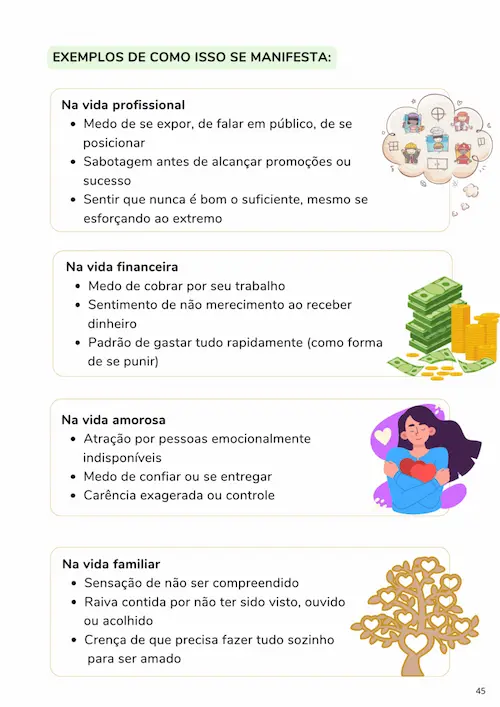 EXEMPLOS DE COMO ISSO SE MANIFESTA:

Na vida profissional
- Medo de se expor, de falar em público, de se posicionar
- Sabotagem antes de alcançar promoções ou sucesso
- Sentir que nunca é bom o suficiente, mesmo se esforçando ao extremo

Na vida financeira
- Medo de cobrar por seu trabalho
- Sentimento de não merecimento ao receber dinheiro
- Padrão de gastar tudo rapidamente (como forma de se punir)

Na vida amorosa
- Atração por pessoas emocionalmente indisponíveis
- Medo de confiar ou se entregar
- Carência exagerada ou controle

Na vida familiar
- Sensação de não ser compreendido
- Raiva contida por não ter sido visto, ouvido ou acolhido
- Crença de que precisa fazer tudo sozinho para ser amado

45